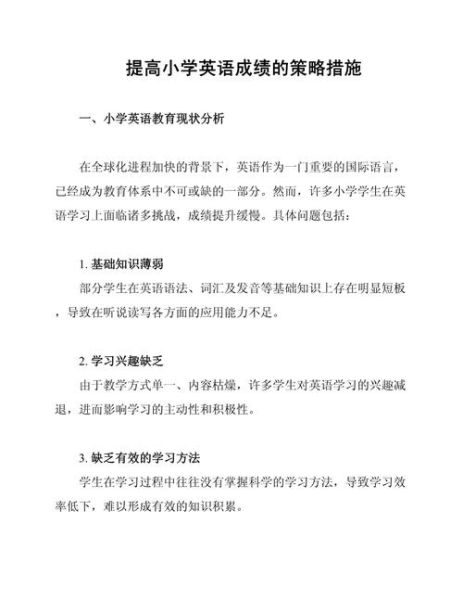 提高小学英语成绩的策略措施

一、小学英语教育现状分析

在全球化进程加快的背景下，英语作为一门重要的国际语言，已经成为教育体系中不可或缺的一部分。然而，许多小学学生在英语学习上面临诸多挑战，成绩提升缓慢。具体问题包括：

1. 基础知识薄弱

部分学生在英语语法、词汇及发音等基础知识上存在明显短板，导致在听说读写各方面的应用能力不足。

2. 学习兴趣缺乏

由于教学方式单一、内容枯燥，许多学生对英语学习的兴趣减退，进而影响学习的主动性和积极性。

3. 缺乏有效的学习方法

学生在学习过程中往往没有掌握科学的学习方法，导致学习效率低下，难以形成有效的知识积累。